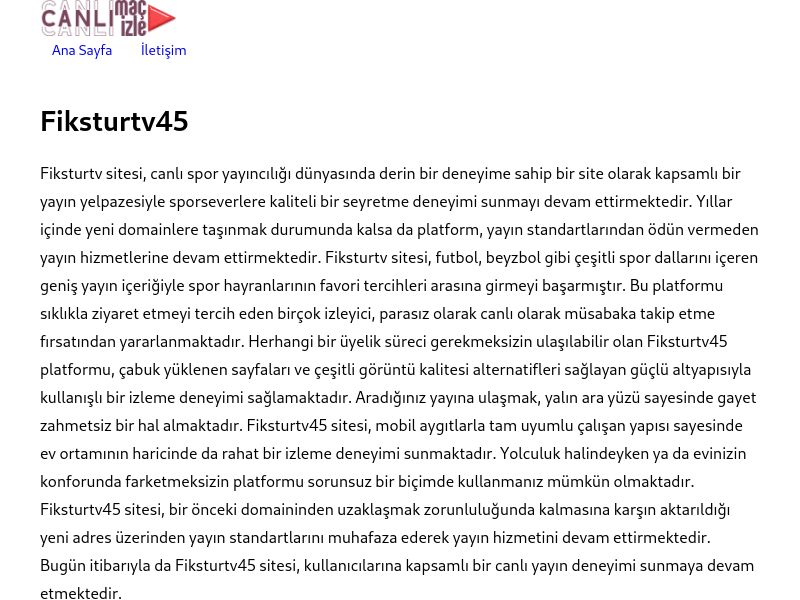 CANLI maç izle

Ana Sayfa İletişim

Fiksturtv45

Fiksturtv sitesi, canlı spor yayıncılığı dünyasında derin bir deneyime sahip bir site olarak kapsamlı bir yayın yelpazesiyle sporseverlere kaliteli bir seyretme deneyimi sunmayı devam ettirmektedir. Yıllar içinde yeni domainlere taşınmak durumunda kalsa da platform, yayın standartlarından ödün vermeden yayın hizmetlerine devam ettirmektedir. Fiksturtv sitesi, futbol, beyzbol gibi çeşitli spor dallarını içeren geniş yayın içeriğiyle spor hayranlarının favori tercihleri arasına girmeyi başarmıştır. Bu platformu sıklıkla ziyaret etmeyi tercih eden birçok izleyici, parasız olarak canlı olarak müsabaka takip etme fırsatından yararlanmaktadır. Herhangi bir üyelik süreci gerekmeksizin ulaşılabilir olan Fiksturtv45 platformu, çabuk yüklenen sayfaları ve çeşitli görüntü kalitesi alternatifleri sağlayan güçlü altyapısıyla kullanışlı bir izleme deneyimi sağlamaktadır. Aradığınız yayına ulaşmak, yalın ara yüzü sayesinde gayet zahmetsiz bir hal almaktadır. Fiksturtv45 sitesi, mobil aygıtlarla tam uyumlu çalışan yapısı sayesinde ev ortamının haricinde da rahat bir izleme deneyimi sunmaktadır. Yolculuk halindeyken ya da evinizin konforunda farketmeksizin platformu sorunsuz bir biçimde kullanmanız mümkün olmaktadır. Fiksturtv45 sitesi, bir önceki domaininden uzaklaşmak zorunluluğunda kalmasına karşın aktarıldığı yeni adres üzerinden yayın standartlarını muhafaza ederek yayın hizmetini devam ettirmektedir. Bugün itibarıyla da Fiksturtv45 sitesi, kullanıcılarına kapsamlı bir canlı yayın deneyimi sunmaya devam etmektedir.